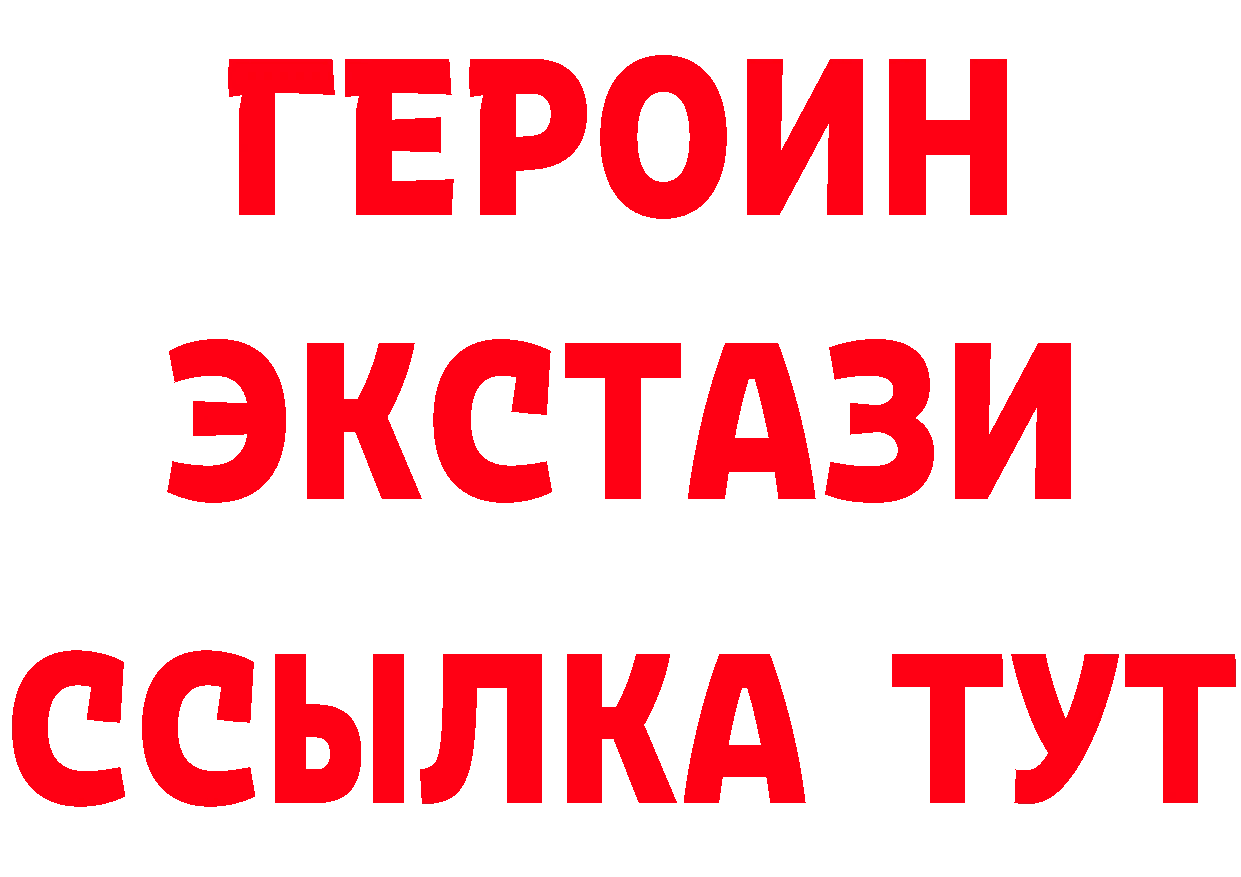 ГЕРОИН
ЭКСТАЗИ
ССЫЛКА ТУТ